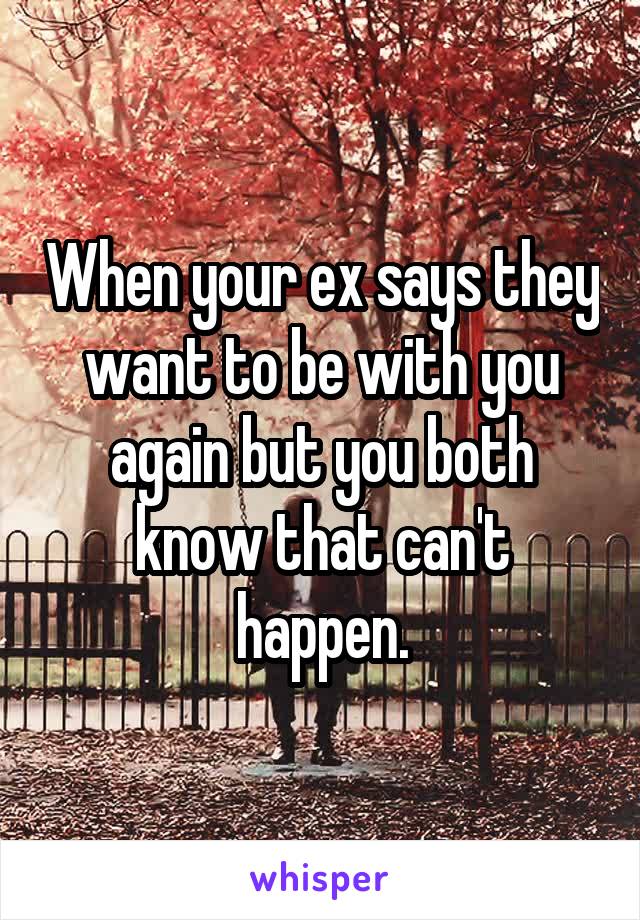 When your ex says they want to be with you again but you both know that can't happen.

whisper